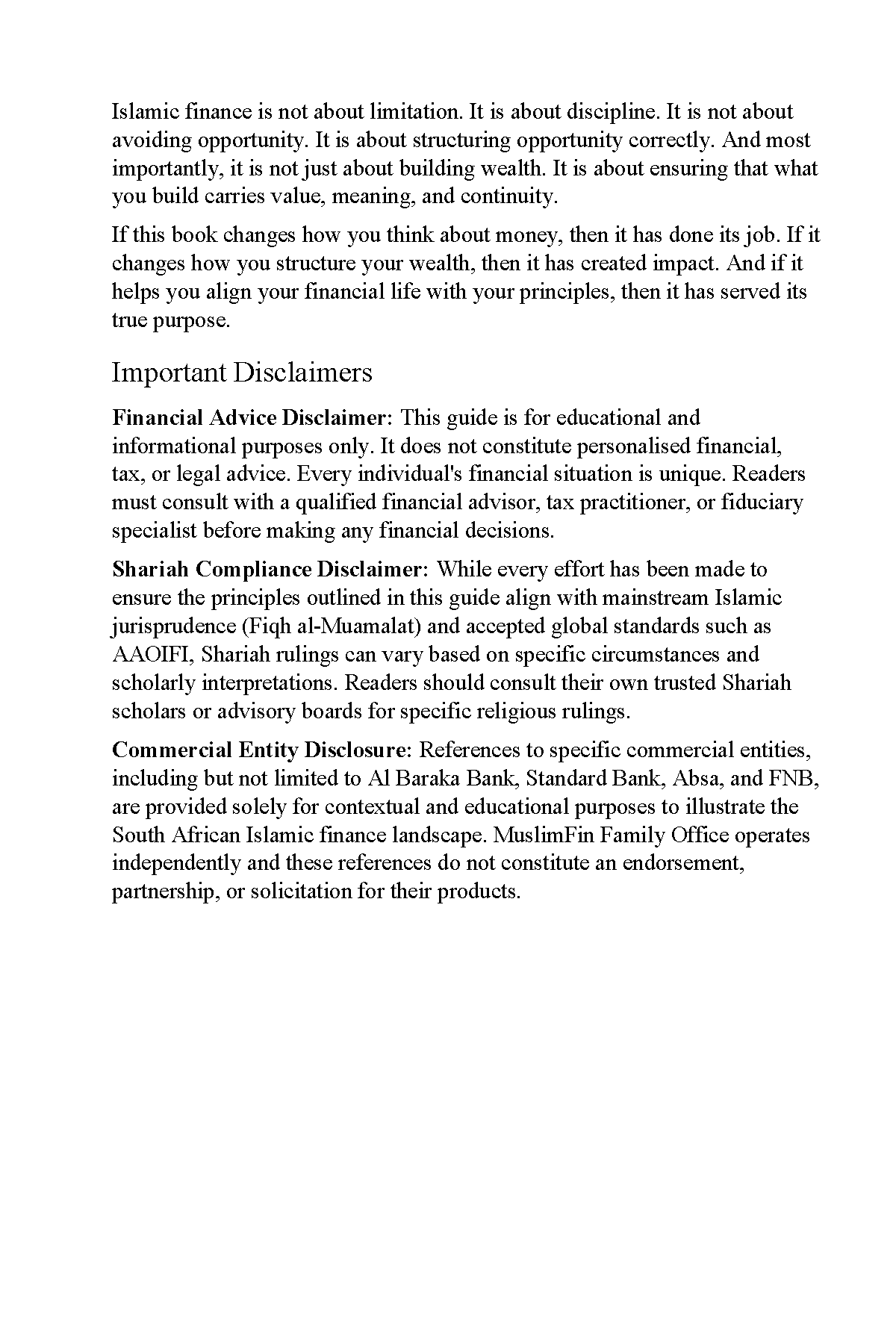 Islamic finance is not about limitation. It is about discipline. It is not about avoiding opportunity. It is about structuring opportunity correctly. And most importantly, it is not just about building wealth. It is about ensuring that what you build carries value, meaning, and continuity.

If this book changes how you think about money, then it has done its job. If it changes how you structure your wealth, then it has created impact. And if it helps you align your financial life with your principles, then it has served its true purpose.

Important Disclaimers

Financial Advice Disclaimer: This guide is for educational and informational purposes only. It does not constitute personalised financial, tax, or legal advice. Every individual's financial situation is unique. Readers must consult with a qualified financial advisor, tax practitioner, or fiduciary specialist before making any financial decisions.

Shariah Compliance Disclaimer: While every effort has been made to ensure the principles outlined in this guide align with mainstream Islamic jurisprudence (Fiqh al-Muamalat) and accepted global standards such as AAOIFI, Shariah rulings can vary based on specific circumstances and scholarly interpretations. Readers should consult their own trusted Shariah scholars or advisory boards for specific religious rulings.

Commercial Entity Disclosure: References to specific commercial entities, including but not limited to Al Baraka Bank, Standard Bank, Absa, and FNB, are provided solely for contextual and educational purposes to illustrate the South African Islamic finance landscape. MuslimFin Family Office operates independently and these references do not constitute an endorsement, partnership, or solicitation for their products.